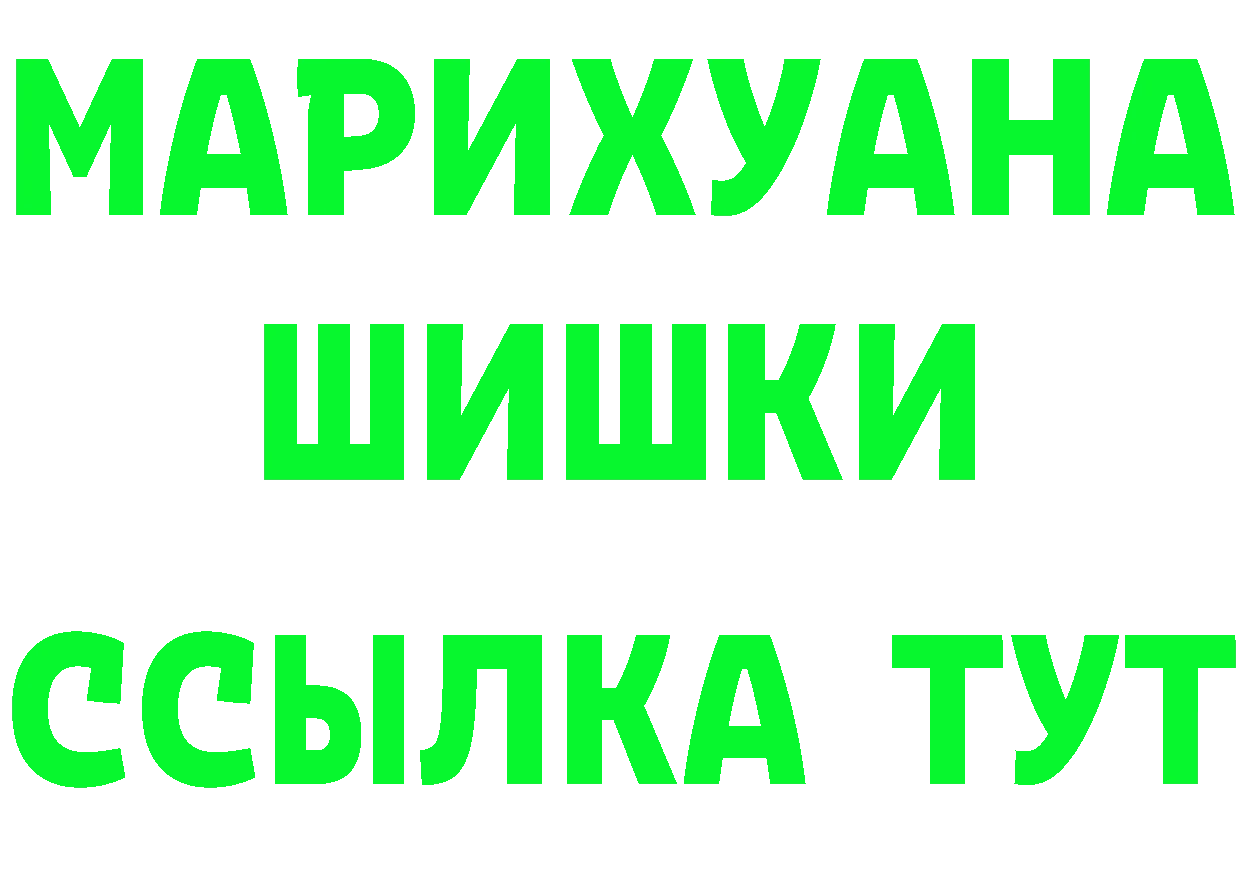 МАРИХУАНА
ШИШКИ
ССЫЛКА ТУТ